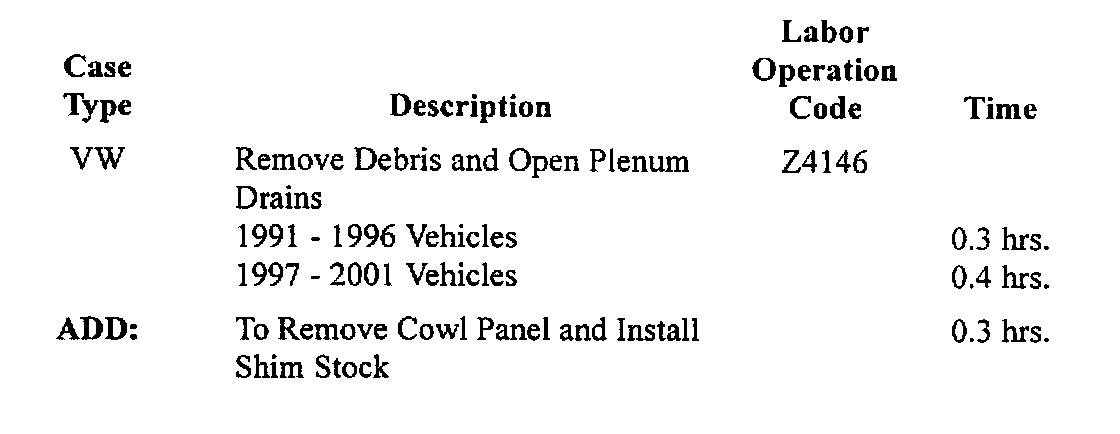 | Case Type | Description | Labor Operation Code | Time |
|---|---|---|---|
| VW | Remove Debris and Open Plenum Drains | Z4146 | |
| | 1991 - 1996 Vehicles | | 0.3 hrs. |
| | 1997 - 2001 Vehicles | | 0.4 hrs. |
| ADD: | To Remove Cowl Panel and Install Shim Stock | | 0.3 hrs. |